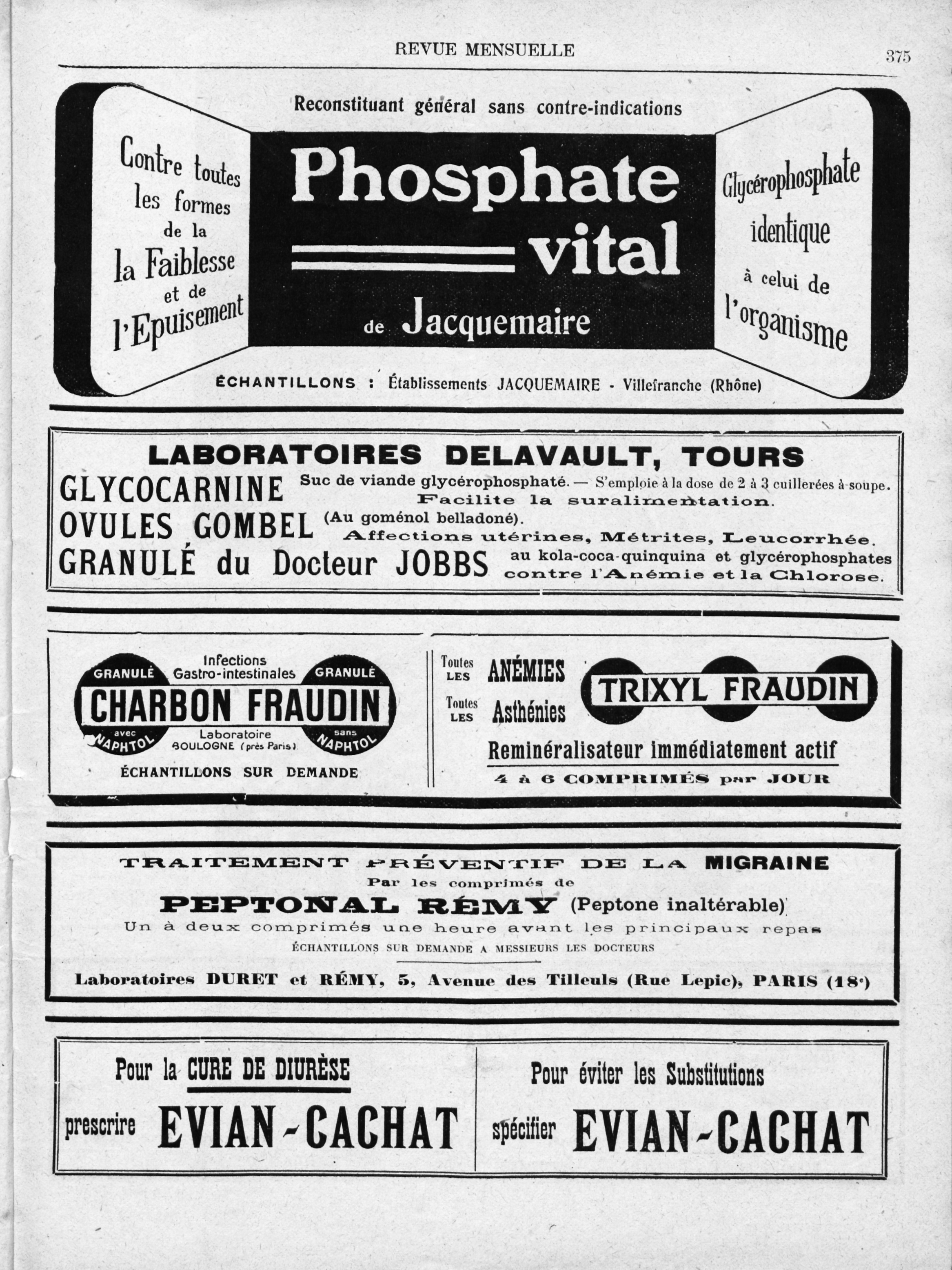 REVUE MENSUELLE
375

Reconstituant général sans contre-indications

Contre toutes les formes de la la Faiblesse et de l'Epuisement

Phosphate vital de Jacquemaire

Glycérophosphate identique à celui de l'organisme

ÉCHANTILLONS : Établissements JACQUEMAIRE - Villefranche (Rhône)

LABORATOIRES DELAVAULT, TOURS

GLYCOCARNINE Suc de viande glycérophosphaté. — S'emploie à la dose de 2 à 3 cuillerées à soupe. Facilite la suralimentation.

OVULES GOMBEL (Au goménol belladoné). Affections utérines, Métrites, Leucorrhée.

GRANULÉ du Docteur JOBBS au kola-coca-quinquina et glycérophosphates contre l'Anémie et la Chlorose.

Infections Gastro-intestinales
GRANULÉ GRANULÉ
CHARBON FRAUDIN
avec NAPHTOL
Laboratoire BOULOGNE (près Paris)
sans NAPHTOL
ÉCHANTILLONS SUR DEMANDE

Toutes LES ANÉMIES
Toutes LES Asthénies
TRIXYL FRAUDIN
Reminéralisateur immédiatement actif
4 à 6 COMPRIMÉS par JOUR

TRAITEMENT PRÉVENTIF DE LA MIGRAINE
Par les comprimés de
PEPTONAL RÉMY (Peptone inaltérable)
Un à deux comprimés une heure avant les principaux repas
ÉCHANTILLONS SUR DEMANDE A MESSIEURS LES DOCTEURS
Laboratoires DURET et RÉMY, 5, Avenue des Tilleuls (Rue Lepic), PARIS (18e)

Pour la CURE DE DIURÈSE
prescrire EVIAN-CACHAT

Pour éviter les Substitutions
spécifier EVIAN-CACHAT